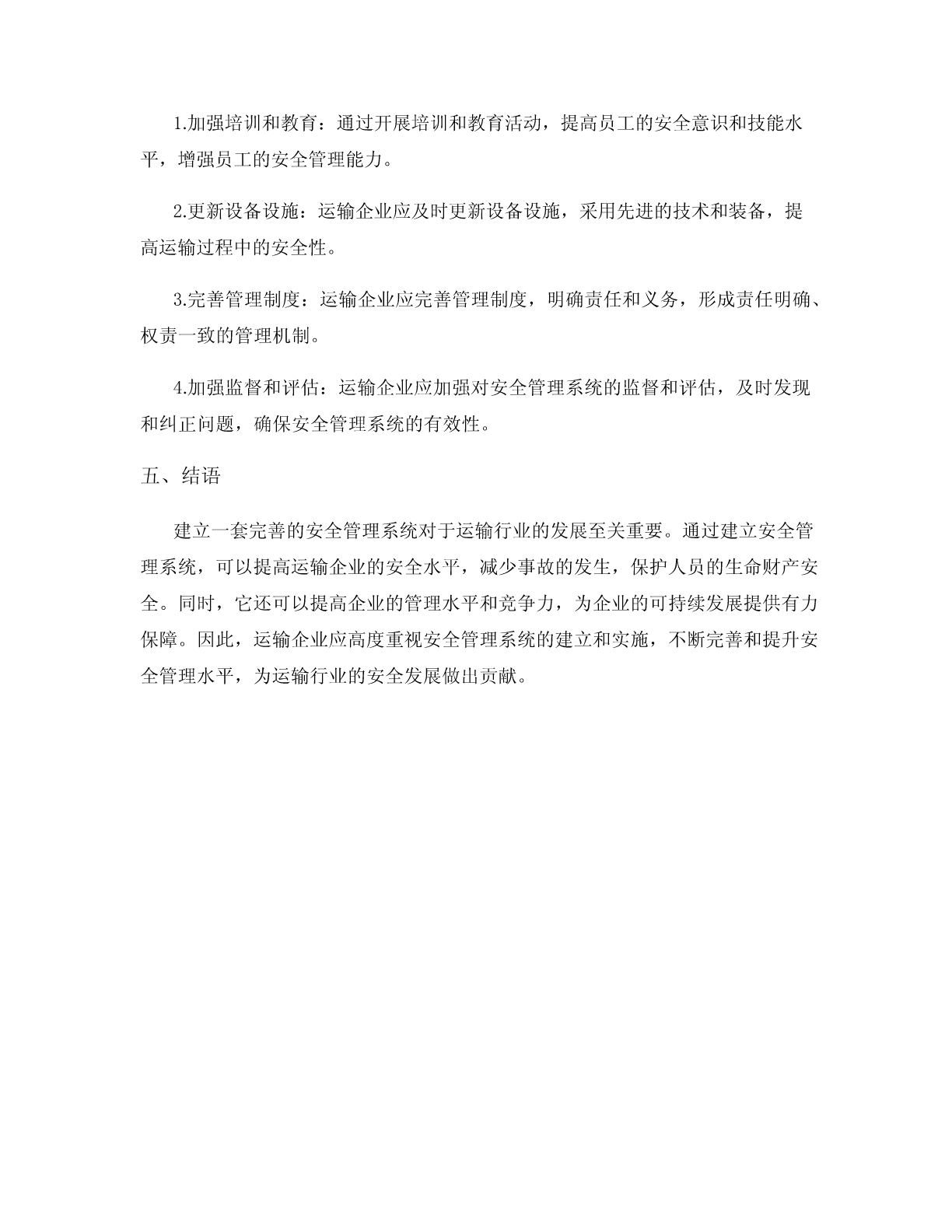 1.加强培训和教育：通过开展培训和教育活动，提高员工的安全意识和技能水平，增强员工的安全管理能力。

2.更新设备设施：运输企业应及时更新设备设施，采用先进的技术和装备，提高运输过程中的安全性。

3.完善管理制度：运输企业应完善管理制度，明确责任和义务，形成责任明确、权责一致的管理机制。

4.加强监督和评估：运输企业应加强对安全管理系统的监督和评估，及时发现和纠正问题，确保安全管理系统的有效性。

五、结语

建立一套完善的安全管理系统对于运输行业的发展至关重要。通过建立安全管理系统，可以提高运输企业的安全水平，减少事故的发生，保护人员的生命财产安全。同时，它还可以提高企业的管理水平和竞争力，为企业的可持续发展提供有力保障。因此，运输企业应高度重视安全管理系统的建立和实施，不断完善和提升安全管理水平，为运输行业的安全发展做出贡献。